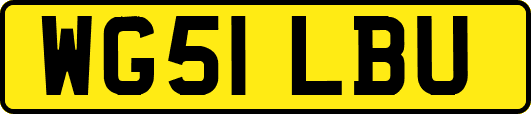 WG51 LBU